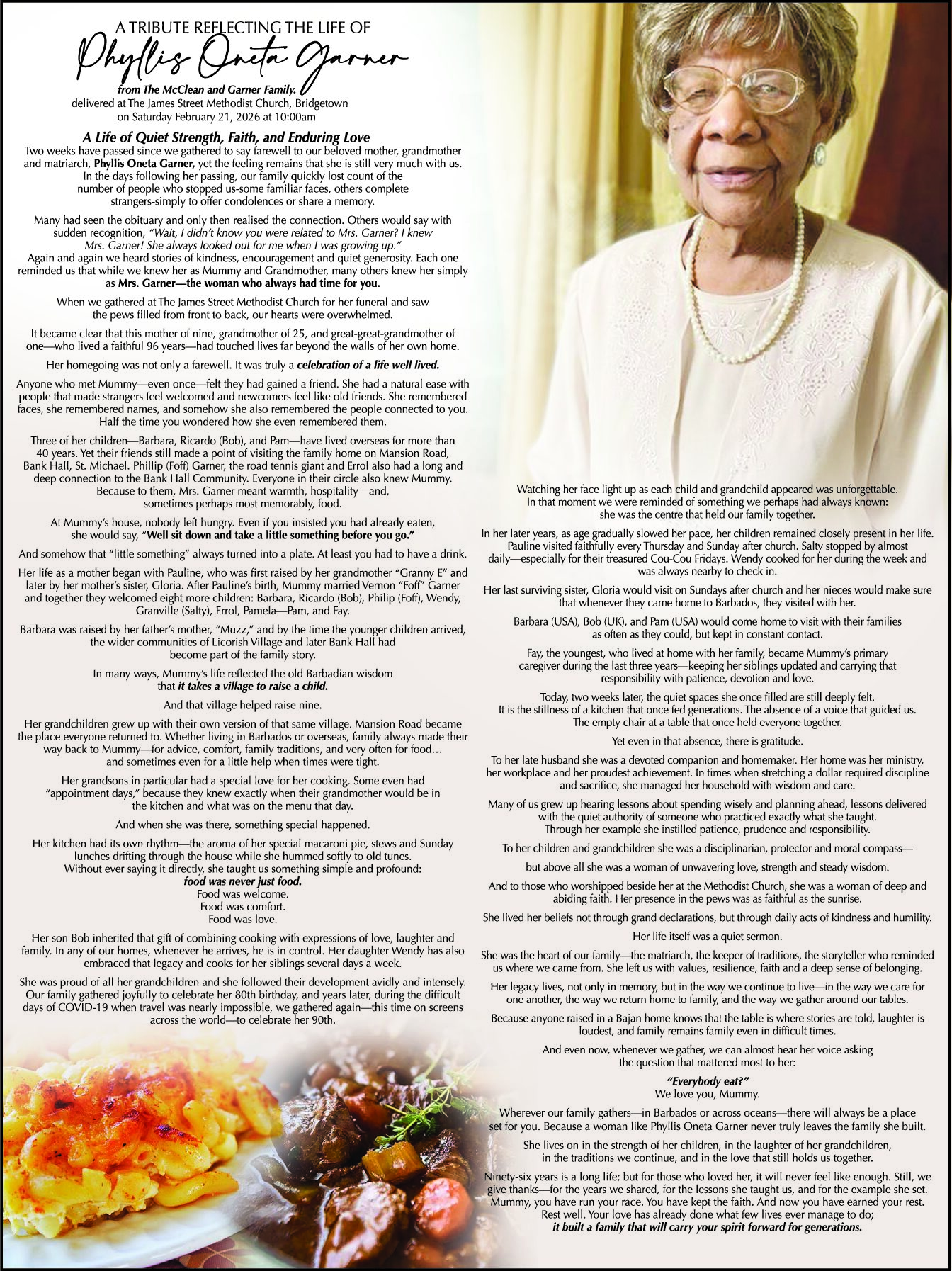 A TRIBUTE REFLECTING THE LIFE OF

Phyllis Oneta Garner

from The McClean and Garner Family.
delivered at The James Street Methodist Church, Bridgetown
on Saturday February 21, 2026 at 10:00am

A Life of Quiet Strength, Faith, and Enduring Love

Two weeks have passed since we gathered to say farewell to our beloved mother, grandmother and matriarch, Phyllis Oneta Garner, yet the feeling remains that she is still very much with us. In the days following her passing, our family quickly lost count of the number of people who stopped us-some familiar faces, others complete strangers-simply to offer condolences or share a memory.

Many had seen the obituary and only then realised the connection. Others would say with sudden recognition, "Wait, I didn't know you were related to Mrs. Garner? I knew Mrs. Garner! She always looked out for me when I was growing up." Again and again we heard stories of kindness, encouragement and quiet generosity. Each one reminded us that while we knew her as Mummy and Grandmother, many others knew her simply as Mrs. Garner—the woman who always had time for you.

When we gathered at The James Street Methodist Church for her funeral and saw the pews filled from front to back, our hearts were overwhelmed.

It became clear that this mother of nine, grandmother of 25, and great-great-grandmother of one—who lived a faithful 96 years—had touched lives far beyond the walls of her own home.

Her homegoing was not only a farewell. It was truly a celebration of a life well lived.

Anyone who met Mummy—even once—felt they had gained a friend. She had a natural ease with people that made strangers feel welcomed and newcomers feel like old friends. She remembered faces, she remembered names, and somehow she also remembered the people connected to you. Half the time you wondered how she even remembered them.

Three of her children—Barbara, Ricardo (Bob), and Pam—have lived overseas for more than 40 years. Yet their friends still made a point of visiting the family home on Mansion Road, Bank Hall, St. Michael. Phillip (Foff) Garner, the road tennis giant and Errol also had a long and deep connection to the Bank Hall Community. Everyone in their circle also knew Mummy. Because to them, Mrs. Garner meant warmth, hospitality—and, sometimes perhaps most memorably, food.

At Mummy's house, nobody left hungry. Even if you insisted you had already eaten, she would say, "Well sit down and take a little something before you go."

And somehow that "little something" always turned into a plate. At least you had to have a drink.

Her life as a mother began with Pauline, who was first raised by her grandmother "Granny E" and later by her mother's sister, Gloria. After Pauline's birth, Mummy married Vernon "Foff" Garner and together they welcomed eight more children: Barbara, Ricardo (Bob), Philip (Foff), Wendy, Granville (Salty), Errol, Pamela—Pam, and Fay.

Barbara was raised by her father's mother, "Muzz," and by the time the younger children arrived, the wider communities of Licorish Village and later Bank Hall had become part of the family story.

In many ways, Mummy's life reflected the old Barbadian wisdom that it takes a village to raise a child.

And that village helped raise nine.

Her grandchildren grew up with their own version of that same village. Mansion Road became the place everyone returned to. Whether living in Barbados or overseas, family always made their way back to Mummy—for advice, comfort, family traditions, and very often for food… and sometimes even for a little help when times were tight.

Her grandsons in particular had a special love for her cooking. Some even had "appointment days," because they knew exactly when their grandmother would be in the kitchen and what was on the menu that day.

And when she was there, something special happened.

Her kitchen had its own rhythm—the aroma of her special macaroni pie, stews and Sunday lunches drifting through the house while she hummed softly to old tunes. Without ever saying it directly, she taught us something simple and profound:
food was never just food.
Food was welcome.
Food was comfort.
Food was love.

Her son Bob inherited that gift of combining cooking with expressions of love, laughter and family. In any of our homes, whenever he arrives, he is in control. Her daughter Wendy has also embraced that legacy and cooks for her siblings several days a week.

She was proud of all her grandchildren and she followed their development avidly and intensely. Our family gathered joyfully to celebrate her 80th birthday, and years later, during the difficult days of COVID-19 when travel was nearly impossible, we gathered again—this time on screens across the world—to celebrate her 90th.

Watching her face light up as each child and grandchild appeared was unforgettable. In that moment we were reminded of something we perhaps had always known: she was the centre that held our family together.

In her later years, as age gradually slowed her pace, her children remained closely present in her life. Pauline visited faithfully every Thursday and Sunday after church. Salty stopped by almost daily—especially for their treasured Cou-Cou Fridays. Wendy cooked for her during the week and was always nearby to check in.

Her last surviving sister, Gloria would visit on Sundays after church and her nieces would make sure that whenever they came home to Barbados, they visited with her.

Barbara (USA), Bob (UK), and Pam (USA) would come home to visit with their families as often as they could, but kept in constant contact.

Fay, the youngest, who lived at home with her family, became Mummy's primary caregiver during the last three years—keeping her siblings updated and carrying that responsibility with patience, devotion and love.

Today, two weeks later, the quiet spaces she once filled are still deeply felt. It is the stillness of a kitchen that once fed generations. The absence of a voice that guided us. The empty chair at a table that once held everyone together.

Yet even in that absence, there is gratitude.

To her late husband she was a devoted companion and homemaker. Her home was her ministry, her workplace and her proudest achievement. In times when stretching a dollar required discipline and sacrifice, she managed her household with wisdom and care.

Many of us grew up hearing lessons about spending wisely and planning ahead, lessons delivered with the quiet authority of someone who practiced exactly what she taught. Through her example she instilled patience, prudence and responsibility.

To her children and grandchildren she was a disciplinarian, protector and moral compass—

but above all she was a woman of unwavering love, strength and steady wisdom.

And to those who worshipped beside her at the Methodist Church, she was a woman of deep and abiding faith. Her presence in the pews was as faithful as the sunrise.

She lived her beliefs not through grand declarations, but through daily acts of kindness and humility.

Her life itself was a quiet sermon.

She was the heart of our family—the matriarch, the keeper of traditions, the storyteller who reminded us where we came from. She left us with values, resilience, faith and a deep sense of belonging.

Her legacy lives, not only in memory, but in the way we continue to live—in the way we care for one another, the way we return home to family, and the way we gather around our tables.

Because anyone raised in a Bajan home knows that the table is where stories are told, laughter is loudest, and family remains family even in difficult times.

And even now, whenever we gather, we can almost hear her voice asking the question that mattered most to her:

"Everybody eat?"
We love you, Mummy.

Wherever our family gathers—in Barbados or across oceans—there will always be a place set for you. Because a woman like Phyllis Oneta Garner never truly leaves the family she built.

She lives on in the strength of her children, in the laughter of her grandchildren, in the traditions we continue, and in the love that still holds us together.

Ninety-six years is a long life; but for those who loved her, it will never feel like enough. Still, we give thanks—for the years we shared, for the lessons she taught us, and for the example she set. Mummy, you have run your race. You have kept the faith. And now you have earned your rest. Rest well. Your love has already done what few lives ever manage to do; it built a family that will carry your spirit forward for generations.